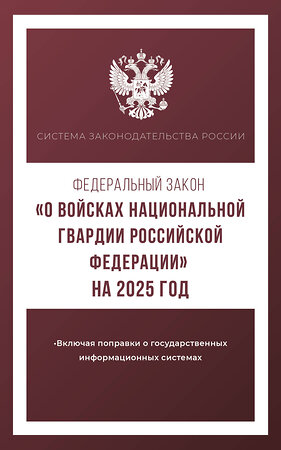 СИСТЕМА ЗАКОНОДАТЕЛЬСТВА РОССИИ

ФЕДЕРАЛЬНЫЙ ЗАКОН
«О ВОЙСКАХ НАЦИОНАЛЬНОЙ ГВАРДИИ РОССИЙСКОЙ ФЕДЕРАЦИИ»
НА 2025 ГОД

•Включая поправки о государственных информационных системах